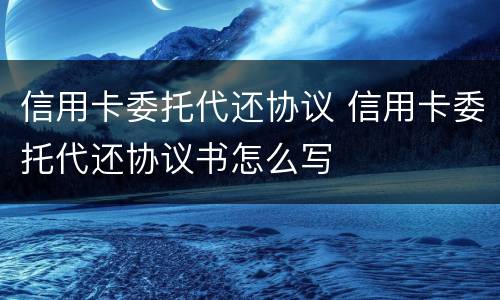 信用卡委托代还协议 信用卡委托代还协议书怎么写